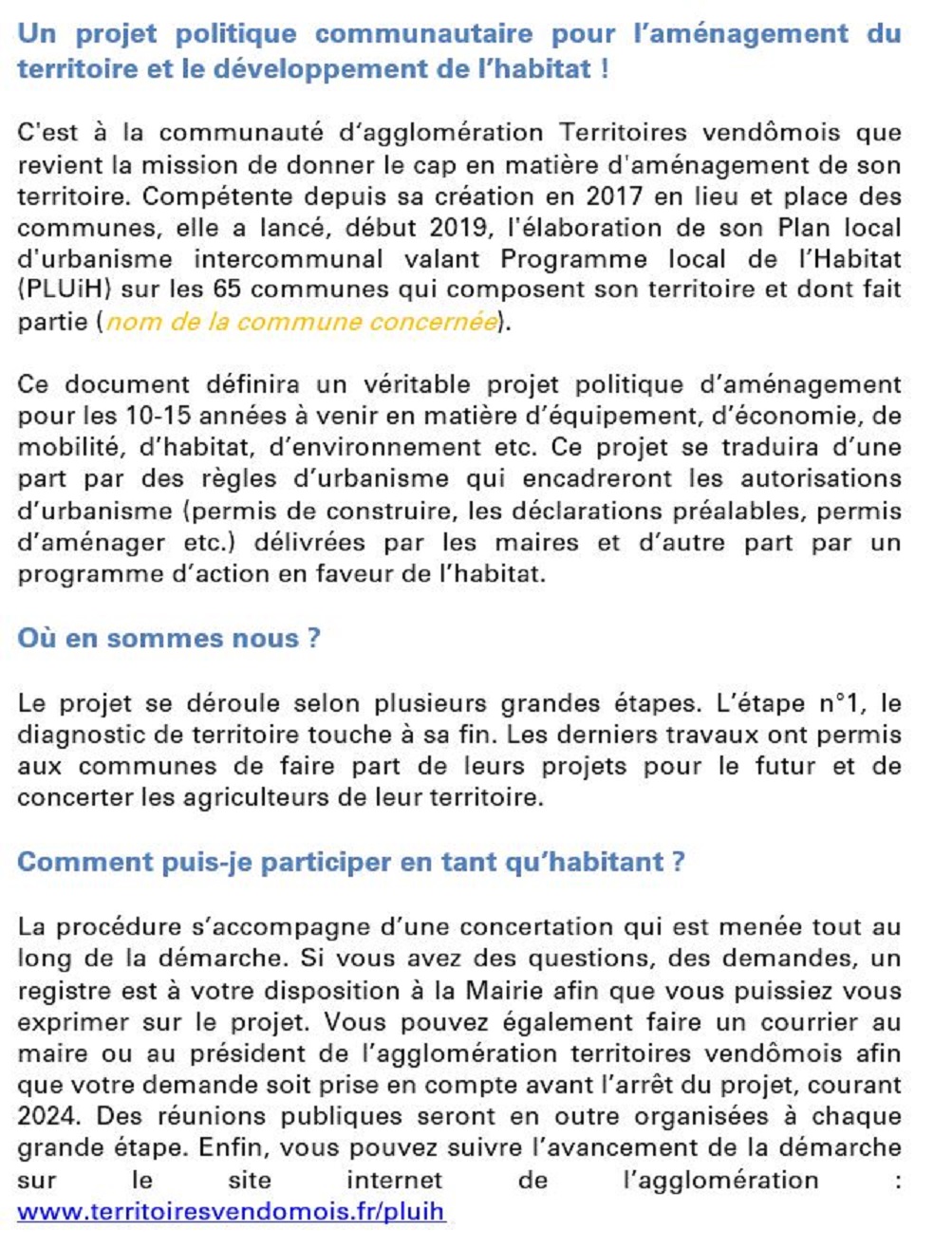 Un projet politique communautaire pour l'aménagement du territoire et le développement de l'habitat !

C'est à la communauté d'agglomération Territoires vendômois que revient la mission de donner le cap en matière d'aménagement de son territoire. Compétente depuis sa création en 2017 en lieu et place des communes, elle a lancé, début 2019, l'élaboration de son Plan local d'urbanisme intercommunal valant Programme local de l'Habitat (PLUiH) sur les 65 communes qui composent son territoire et dont fait partie (nom de la commune concernée).

Ce document définira un véritable projet politique d'aménagement pour les 10-15 années à venir en matière d'équipement, d'économie, de mobilité, d'habitat, d'environnement etc. Ce projet se traduira d'une part par des règles d'urbanisme qui encadreront les autorisations d'urbanisme (permis de construire, les déclarations préalables, permis d'aménager etc.) délivrées par les maires et d'autre part par un programme d'action en faveur de l'habitat.

Où en sommes nous ?

Le projet se déroule selon plusieurs grandes étapes. L'étape n°1, le diagnostic de territoire touche à sa fin. Les derniers travaux ont permis aux communes de faire part de leurs projets pour le futur et de concerter les agriculteurs de leur territoire.

Comment puis-je participer en tant qu'habitant ?

La procédure s'accompagne d'une concertation qui est menée tout au long de la démarche. Si vous avez des questions, des demandes, un registre est à votre disposition à la Mairie afin que vous puissiez vous exprimer sur le projet. Vous pouvez également faire un courrier au maire ou au président de l'agglomération territoires vendômois afin que votre demande soit prise en compte avant l'arrêt du projet, courant 2024. Des réunions publiques seront en outre organisées à chaque grande étape. Enfin, vous pouvez suivre l'avancement de la démarche sur le site internet de l'agglomération : www.territoiresvendomois.fr/pluih